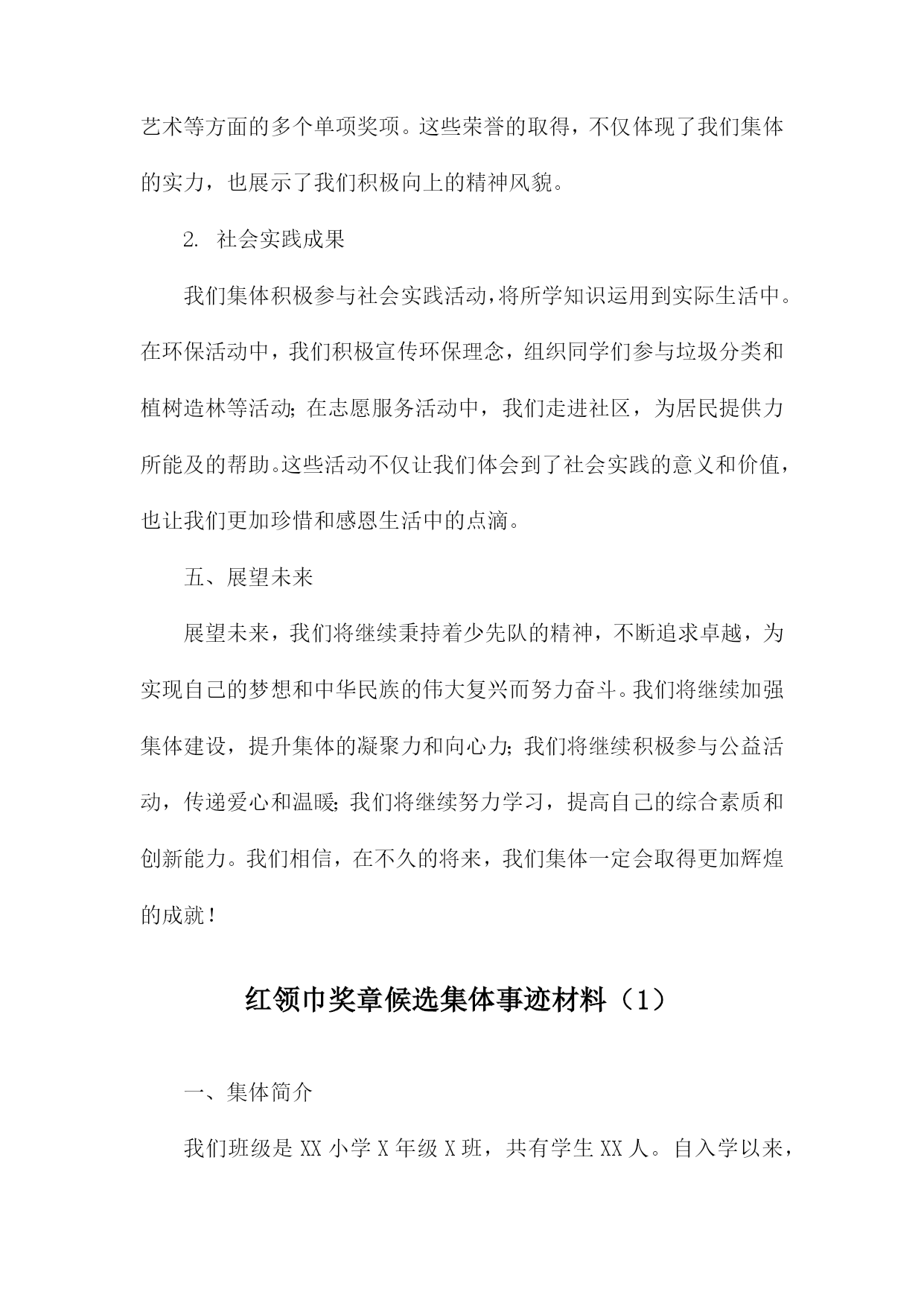 艺术等方面的多个单项奖项。这些荣誉的取得，不仅体现了我们集体的实力，也展示了我们积极向上的精神风貌。

2. 社会实践成果

我们集体积极参与社会实践活动，将所学知识运用到实际生活中。在环保活动中，我们积极宣传环保理念，组织同学们参与垃圾分类和植树造林等活动；在志愿服务活动中，我们走进社区，为居民提供力所能及的帮助。这些活动不仅让我们体会到了社会实践的意义和价值，也让我们更加珍惜和感恩生活中的点滴。

五、展望未来

展望未来，我们将继续秉持着少先队的精神，不断追求卓越，为实现自己的梦想和中华民族的伟大复兴而努力奋斗。我们将继续加强集体建设，提升集体的凝聚力和向心力；我们将继续积极参与公益活动，传递爱心和温暖；我们将继续努力学习，提高自己的综合素质和创新能力。我们相信，在不久的将来，我们集体一定会取得更加辉煌的成就！

红领巾奖章候选集体事迹材料（1）

一、集体简介

我们班级是 XX 小学 X 年级 X 班，共有学生 XX 人。自入学以来，